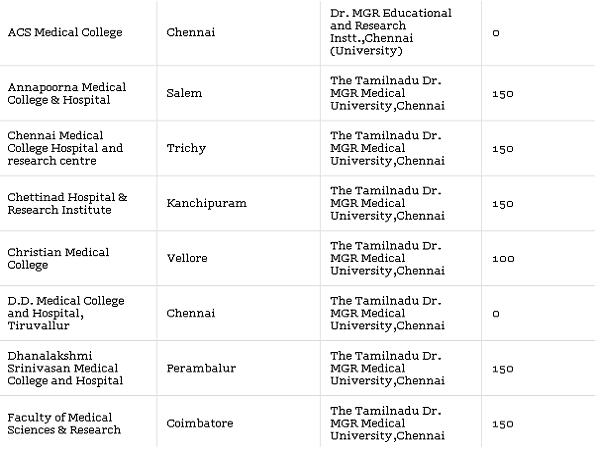 | | | | |
|---|---|---|---|
| ACS Medical College | Chennai | Dr. MGR Educational and Research Instt.,Chennai (University) | 0 |
| Annapoorna Medical College & Hospital | Salem | The Tamilnadu Dr. MGR Medical University,Chennai | 150 |
| Chennai Medical College Hospital and research centre | Trichy | The Tamilnadu Dr. MGR Medical University,Chennai | 150 |
| Chettinad Hospital & Research Institute | Kanchipuram | The Tamilnadu Dr. MGR Medical University,Chennai | 150 |
| Christian Medical College | Vellore | The Tamilnadu Dr. MGR Medical University,Chennai | 100 |
| D.D. Medical College and Hospital, Tiruvallur | Chennai | The Tamilnadu Dr. MGR Medical University,Chennai | 0 |
| Dhanalakshmi Srinivasan Medical College and Hospital | Perambalur | The Tamilnadu Dr. MGR Medical University,Chennai | 150 |
| Faculty of Medical Sciences & Research | Coimbatore | The Tamilnadu Dr. MGR Medical University,Chennai | 150 |